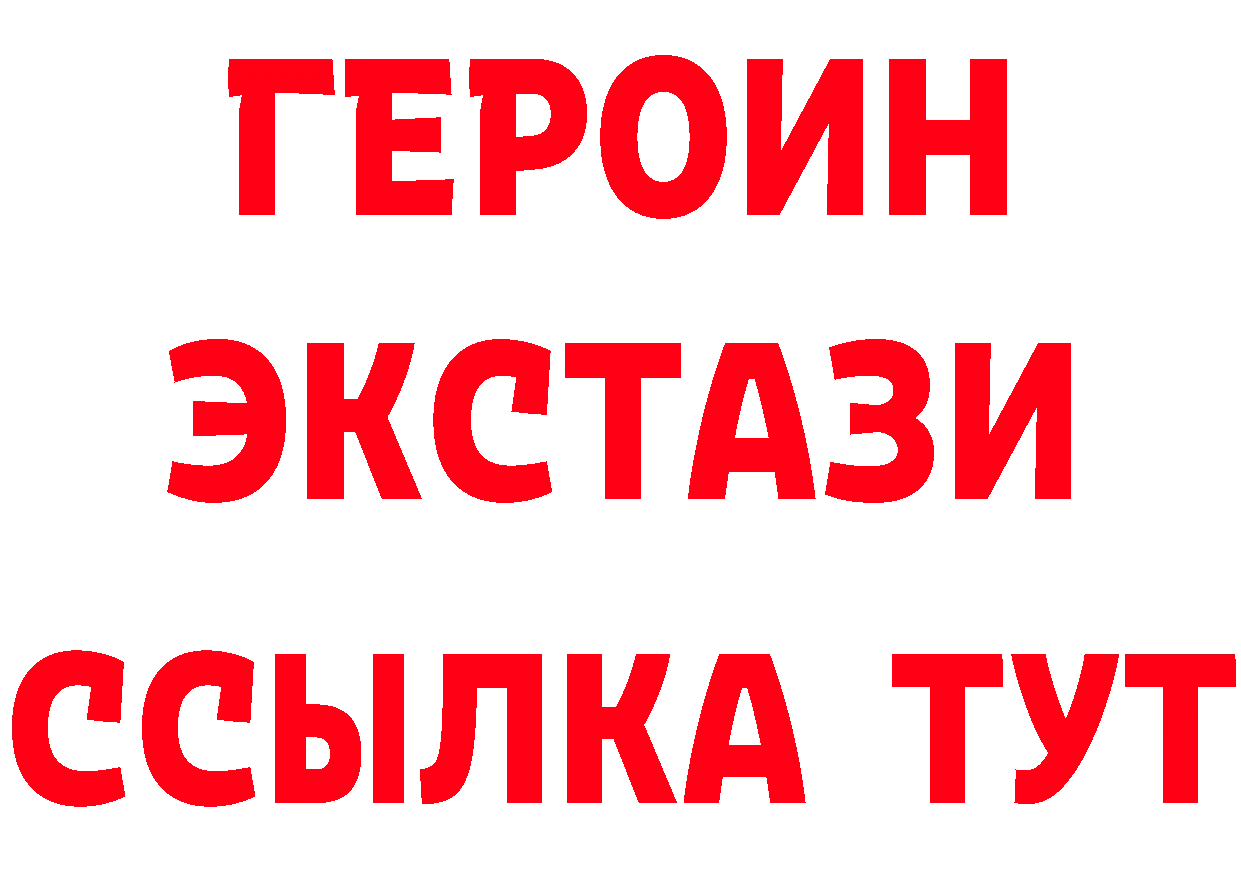 ГЕРОИН
ЭКСТАЗИ
ССЫЛКА ТУТ